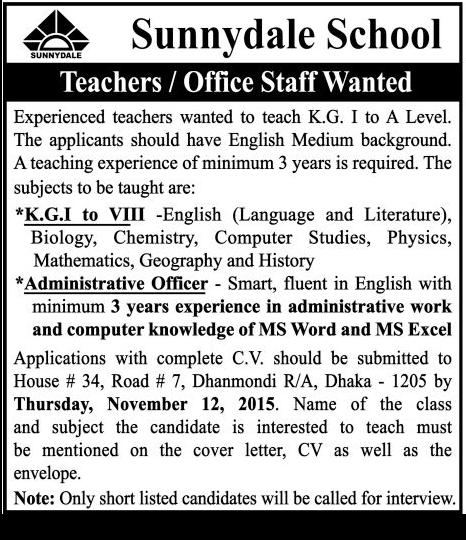 SUNNYDALE

Sunnydale School

Teachers / Office Staff Wanted

Experienced teachers wanted to teach K.G. I to A Level. The applicants should have English Medium background. A teaching experience of minimum 3 years is required. The subjects to be taught are:

*K.G.I to VIII -English (Language and Literature), Biology, Chemistry, Computer Studies, Physics, Mathematics, Geography and History

*Administrative Officer - Smart, fluent in English with minimum 3 years experience in administrative work and computer knowledge of MS Word and MS Excel

Applications with complete C.V. should be submitted to House # 34, Road # 7, Dhanmondi R/A, Dhaka - 1205 by Thursday, November 12, 2015. Name of the class and subject the candidate is interested to teach must be mentioned on the cover letter, CV as well as the envelope.

Note: Only short listed candidates will be called for interview.